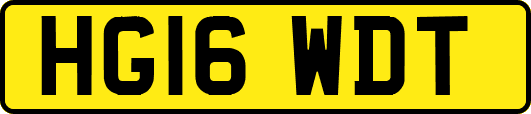 HG16 WDT